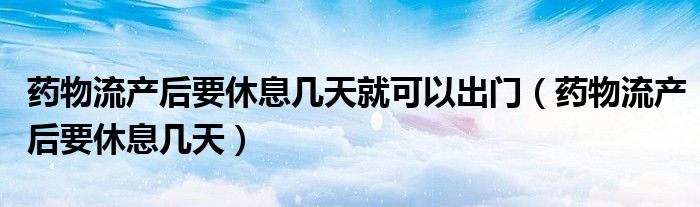 药物流产后要休息几天就可以出门（药物流产后要休息几天）